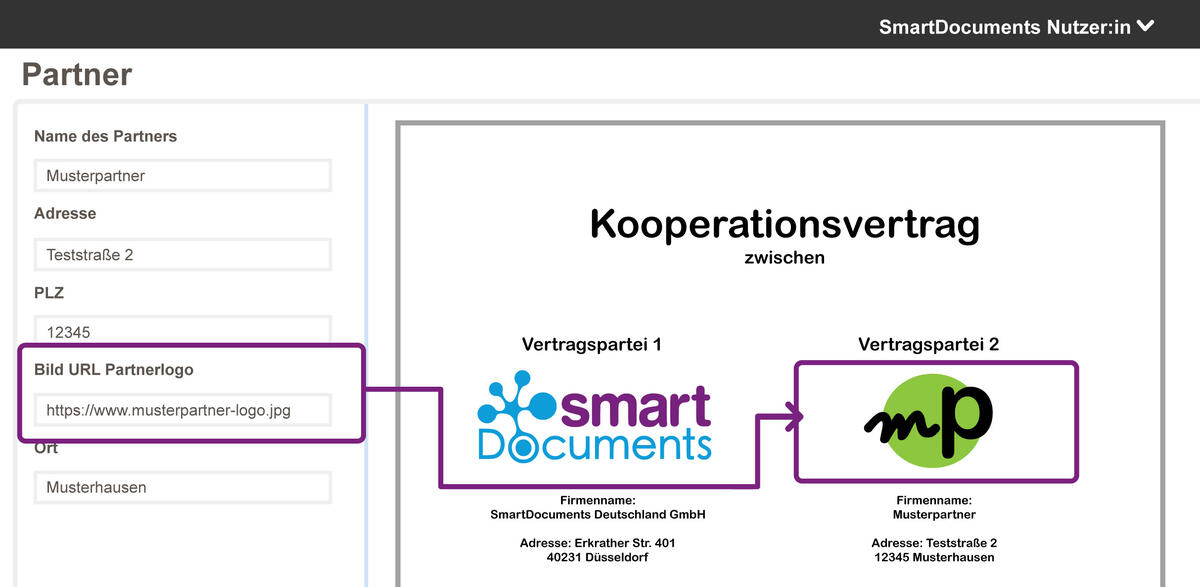 SmartDocuments Nutzer:in

Partner

Name des Partners

Musterpartner

Adresse

Teststraße 2

PLZ

12345

Bild URL Partnerlogo

https://www.musterpartner-logo.jpg

Ort

Musterhausen

Kooperationsvertrag

zwischen

Vertragspartei 1

smart Documents

Firmenname:
SmartDocuments Deutschland GmbH

Adresse: Erkrather Str. 401
40231 Düsseldorf

Vertragspartei 2

mp

Firmenname:
Musterpartner

Adresse: Teststraße 2
12345 Musterhausen